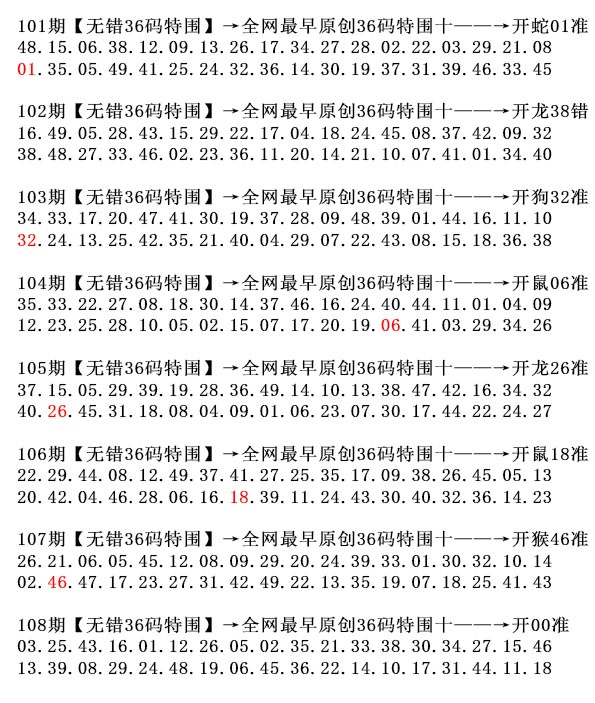 101期【无错36码特围】→全网最早原创36码特围十——→开蛇01准
48.15.06.38.12.09.13.26.17.34.27.28.02.22.03.29.21.08
01.35.05.49.41.25.24.32.36.14.30.19.37.31.39.46.33.45

102期【无错36码特围】→全网最早原创36码特围十——→开龙38错
16.49.05.28.43.15.29.22.17.04.18.24.45.08.37.42.09.32
38.48.27.33.46.02.23.36.11.20.14.21.10.07.41.01.34.40

103期【无错36码特围】→全网最早原创36码特围十——→开狗32准
34.33.17.20.47.41.30.19.37.28.09.48.39.01.44.16.11.10
32.24.13.25.42.35.21.40.04.29.07.22.43.08.15.18.36.38

104期【无错36码特围】→全网最早原创36码特围十——→开鼠06准
35.33.22.27.08.18.30.14.37.46.16.24.40.44.11.01.04.09
12.23.25.28.10.05.02.15.07.17.20.19.06.41.03.29.34.26

105期【无错36码特围】→全网最早原创36码特围十——→开龙26准
37.15.05.29.39.19.28.36.49.14.10.13.38.47.42.16.34.32
40.26.45.31.18.08.04.09.01.06.23.07.30.17.44.22.24.27

106期【无错36码特围】→全网最早原创36码特围十——→开鼠18准
22.29.44.08.12.49.37.41.27.25.35.17.09.38.26.45.05.13
20.42.04.46.28.06.16.18.39.11.24.43.30.40.32.36.14.23

107期【无错36码特围】→全网最早原创36码特围十——→开猴46准
26.21.06.05.45.12.08.09.29.20.24.39.33.01.30.32.10.14
02.46.47.17.23.27.31.42.49.22.13.35.19.07.18.25.41.43

108期【无错36码特围】→全网最早原创36码特围十——→开00准
03.25.43.16.01.12.26.05.02.35.21.33.38.30.34.27.15.46
13.39.08.29.24.48.19.06.45.36.22.14.10.17.31.44.11.18